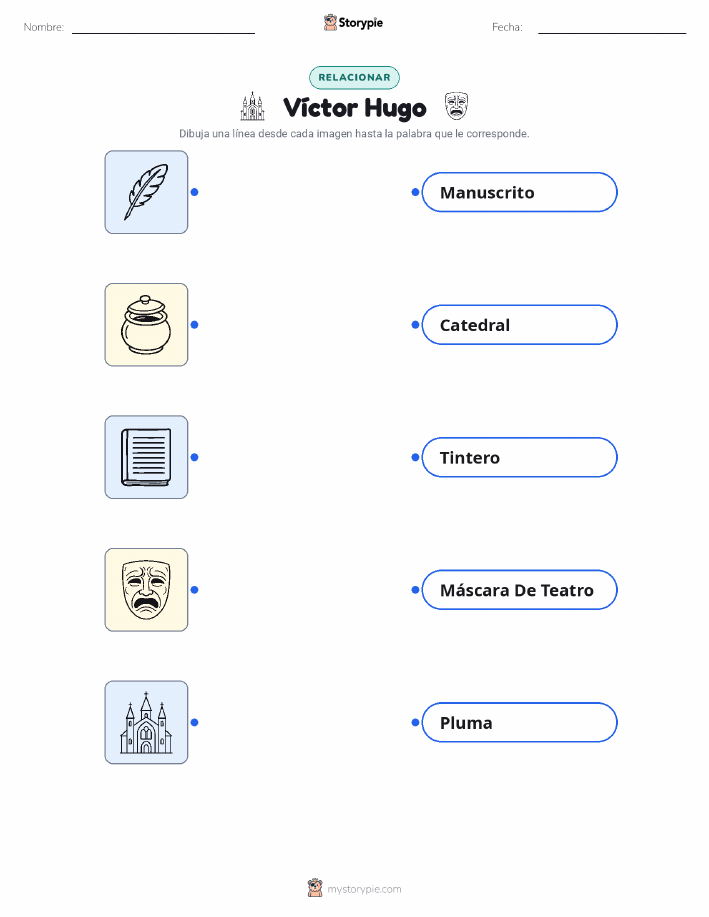 Nombre: ____ Storypie Fecha: ____

RELACIONAR

Víctor Hugo

Dibuja una línea desde cada imagen hasta la palabra que le corresponde.

Manuscrito

Catedral

Tintero

Máscara De Teatro

Pluma

mystorypie.com